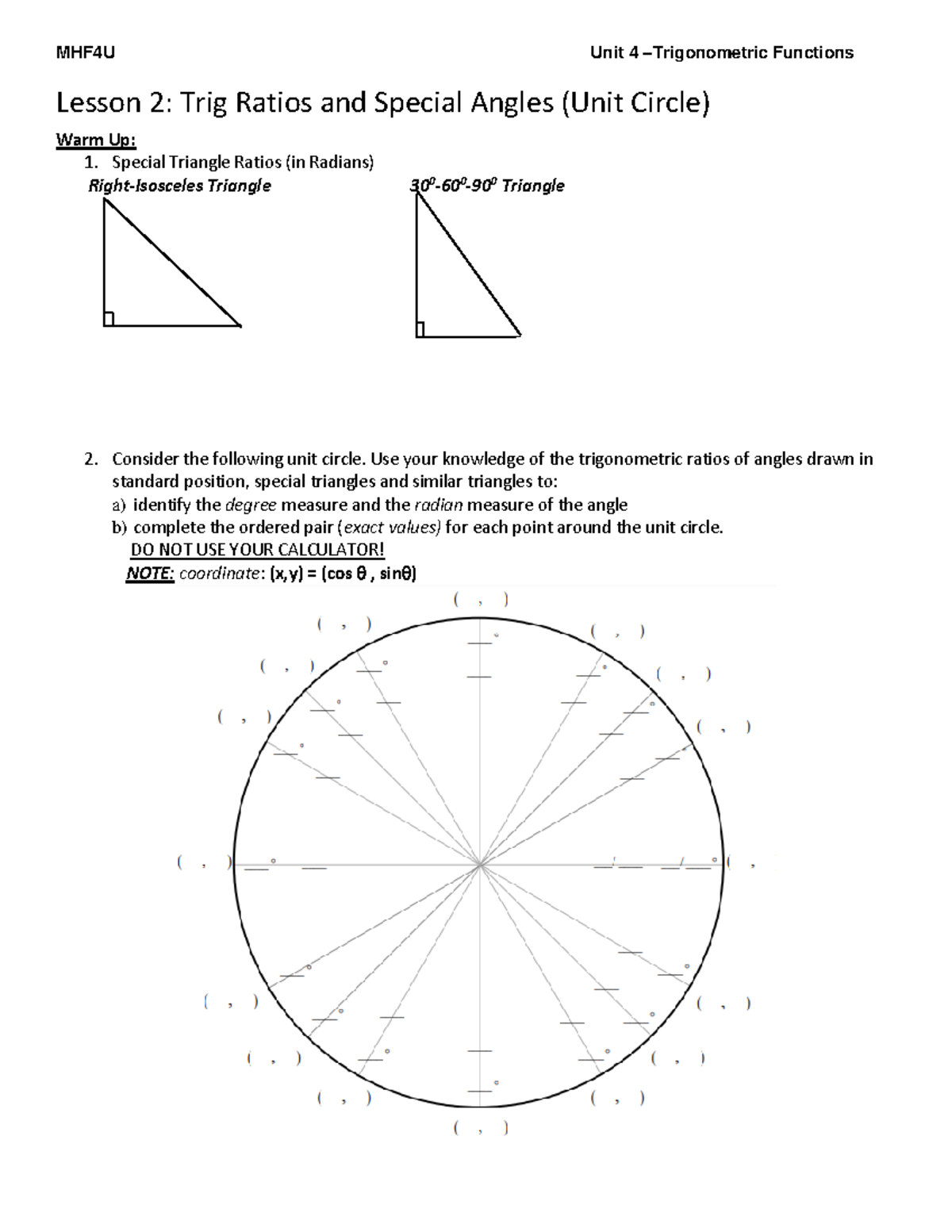 MHF4U

Unit 4 –Trigonometric Functions

Lesson 2: Trig Ratios and Special Angles (Unit Circle)

Warm Up:

1. Special Triangle Ratios (in Radians)

Right-Isosceles Triangle

$30^0$-$60^0$-$90^0$ Triangle

2. Consider the following unit circle. Use your knowledge of the trigonometric ratios of angles drawn in standard position, special triangles and similar triangles to:

a) identify the degree measure and the radian measure of the angle

b) complete the ordered pair (exact values) for each point around the unit circle.

DO NOT USE YOUR CALCULATOR!

NOTE: coordinate: (x,y) = (cos θ , sinθ)

( , )

( , )

( , )

( , )

( , )

( , )

( , )

( , )

( ,

( , )

( , )

( , )

( , )

( , )

( , )

( , )